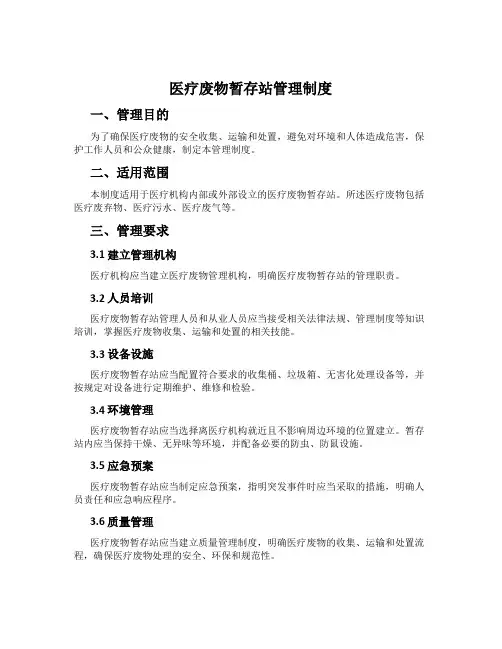 医疗废物暂存站管理制度

一、管理目的

为了确保医疗废物的安全收集、运输和处置，避免对环境和人体造成危害，保护工作人员和公众健康，制定本管理制度。

二、适用范围

本制度适用于医疗机构内部或外部设立的医疗废物暂存站。所述医疗废物包括医疗废弃物、医疗污水、医疗废气等。

三、管理要求

3.1 建立管理机构

医疗机构应当建立医疗废物管理机构，明确医疗废物暂存站的管理职责。

3.2 人员培训

医疗废物暂存站管理人员和从业人员应当接受相关法律法规、管理制度等知识培训，掌握医疗废物收集、运输和处置的相关技能。

3.3 设备设施

医疗废物暂存站应当配置符合要求的收集桶、垃圾箱、无害化处理设备等，并按规定对设备进行定期维护、维修和检验。

3.4 环境管理

医疗废物暂存站应当选择离医疗机构就近且不影响周边环境的位置建立。暂存站内应当保持干燥、无异味等环境，并配备必要的防虫、防鼠设施。

3.5 应急预案

医疗废物暂存站应当制定应急预案，指明突发事件时应当采取的措施，明确人员责任和应急响应程序。

3.6 质量管理

医疗废物暂存站应当建立质量管理制度，明确医疗废物的收集、运输和处置流程，确保医疗废物处理的安全、环保和规范性。